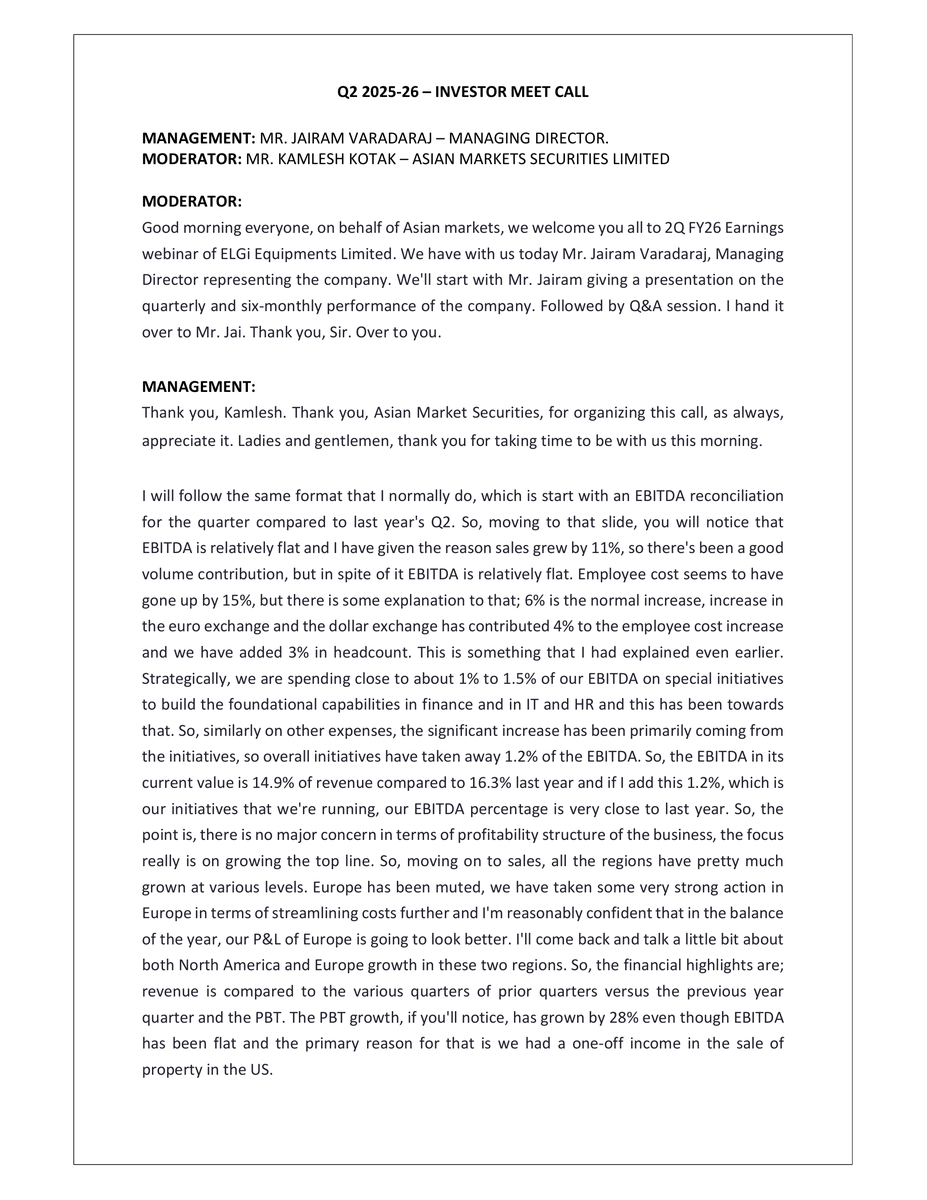 Q2 2025-26 – INVESTOR MEET CALL

MANAGEMENT: MR. JAIRAM VARADARAJ – MANAGING DIRECTOR.
MODERATOR: MR. KAMLESH KOTAK – ASIAN MARKETS SECURITIES LIMITED

MODERATOR:
Good morning everyone, on behalf of Asian markets, we welcome you all to 2Q FY26 Earnings webinar of ELGi Equipments Limited. We have with us today Mr. Jairam Varadaraj, Managing Director representing the company. We'll start with Mr. Jairam giving a presentation on the quarterly and six-monthly performance of the company. Followed by Q&A session. I hand it over to Mr. Jai. Thank you, Sir. Over to you.

MANAGEMENT:
Thank you, Kamlesh. Thank you, Asian Market Securities, for organizing this call, as always, appreciate it. Ladies and gentlemen, thank you for taking time to be with us this morning.

I will follow the same format that I normally do, which is start with an EBITDA reconciliation for the quarter compared to last year's Q2. So, moving to that slide, you will notice that EBITDA is relatively flat and I have given the reason sales grew by 11%, so there's been a good volume contribution, but in spite of it EBITDA is relatively flat. Employee cost seems to have gone up by 15%, but there is some explanation to that; 6% is the normal increase, increase in the euro exchange and the dollar exchange has contributed 4% to the employee cost increase and we have added 3% in headcount. This is something that I had explained even earlier. Strategically, we are spending close to about 1% to 1.5% of our EBITDA on special initiatives to build the foundational capabilities in finance and in IT and HR and this has been towards that. So, similarly on other expenses, the significant increase has been primarily coming from the initiatives, so overall initiatives have taken away 1.2% of the EBITDA. So, the EBITDA in its current value is 14.9% of revenue compared to 16.3% last year and if I add this 1.2%, which is our initiatives that we're running, our EBITDA percentage is very close to last year. So, the point is, there is no major concern in terms of profitability structure of the business, the focus really is on growing the top line. So, moving on to sales, all the regions have pretty much grown at various levels. Europe has been muted, we have taken some very strong action in Europe in terms of streamlining costs further and I'm reasonably confident that in the balance of the year, our P&L of Europe is going to look better. I'll come back and talk a little bit about both North America and Europe growth in these two regions. So, the financial highlights are; revenue is compared to the various quarters of prior quarters versus the previous year quarter and the PBT. The PBT growth, if you'll notice, has grown by 28% even though EBITDA has been flat and the primary reason for that is we had a one-off income in the sale of property in the US.